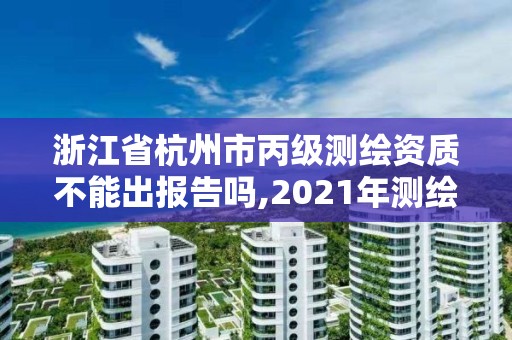 浙江省杭州市丙级测绘资质不能出报告吗,2021年测绘